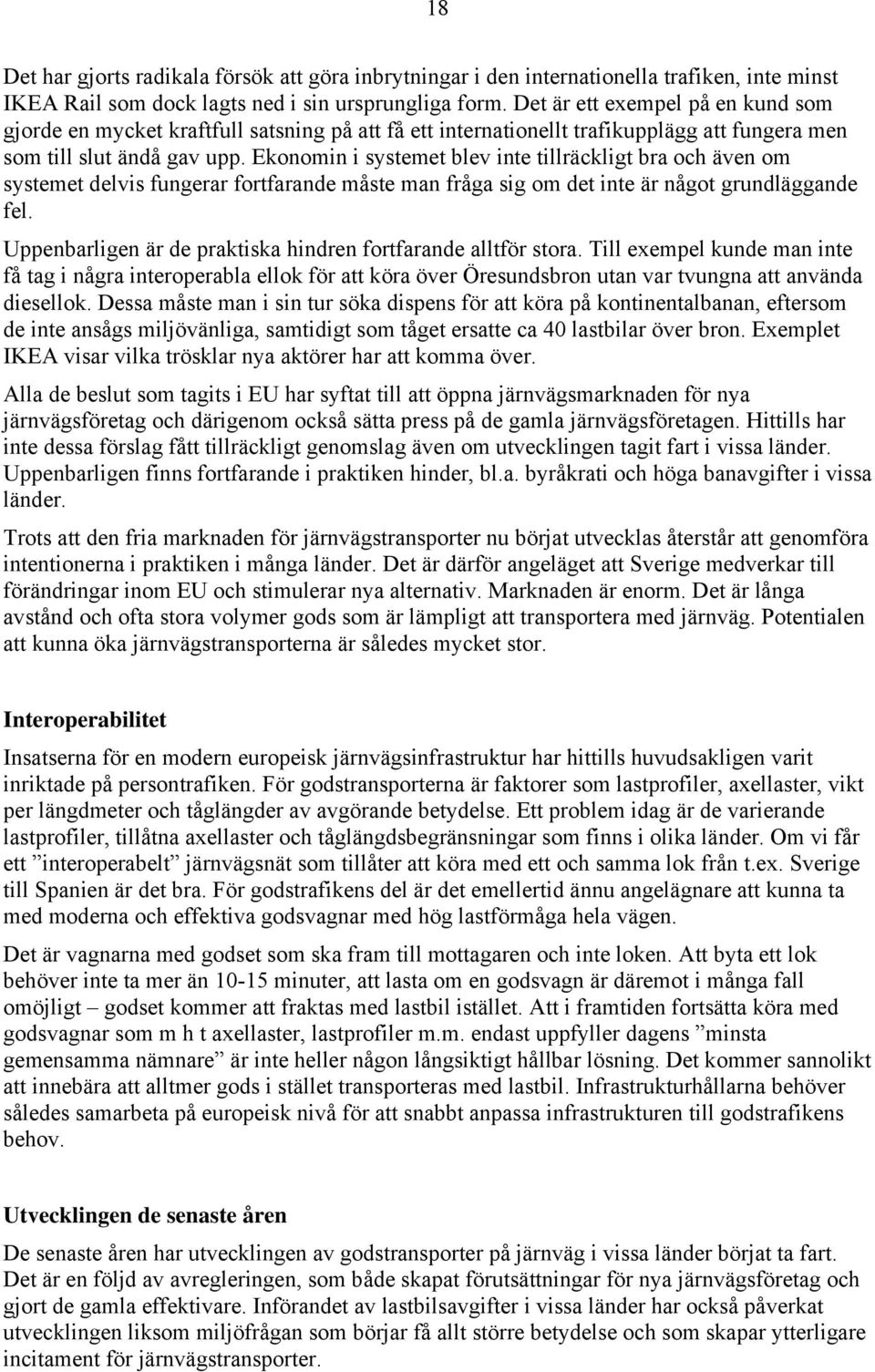 18

Det har gjorts radikala försök att göra inbrytningar i den internationella trafiken, inte minst IKEA Rail som dock lagts ned i sin ursprungliga form. Det är ett exempel på en kund som gjorde en mycket kraftfull satsning på att få ett internationellt trafikupplägg att fungera men som till slut ändå gav upp. Ekonomin i systemet blev inte tillräckligt bra och även om systemet delvis fungerar fortfarande måste man fråga sig om det inte är något grundläggande fel.

Uppenbarligen är de praktiska hindren fortfarande alltför stora. Till exempel kunde man inte få tag i några interoperabla ellok för att köra över Öresundsbron utan var tvungna att använda diesellok. Dessa måste man i sin tur söka dispens för att köra på kontinentalbanan, eftersom de inte ansågs miljövänliga, samtidigt som tåget ersatte ca 40 lastbilar över bron. Exemplet IKEA visar vilka trösklar nya aktörer har att komma över.

Alla de beslut som tagits i EU har syftat till att öppna järnvägsmarknaden för nya järnvägsföretag och därigenom också sätta press på de gamla järnvägsföretagen. Hittills har inte dessa förslag fått tillräckligt genomslag även om utvecklingen tagit fart i vissa länder. Uppenbarligen finns fortfarande i praktiken hinder, bl.a. byråkrati och höga banavgifter i vissa länder.

Trots att den fria marknaden för järnvägstransporter nu börjat utvecklas återstår att genomföra intentionerna i praktiken i många länder. Det är därför angeläget att Sverige medverkar till förändringar inom EU och stimulerar nya alternativ. Marknaden är enorm. Det är långa avstånd och ofta stora volymer gods som är lämpligt att transportera med järnväg. Potentialen att kunna öka järnvägstransporterna är således mycket stor.

Interoperabilitet

Insatserna för en modern europeisk järnvägsinfrastruktur har hittills huvudsakligen varit inriktade på persontrafiken. För godstransporterna är faktorer som lastprofiler, axellaster, vikt per längdmeter och tåglängder av avgörande betydelse. Ett problem idag är de varierande lastprofiler, tillåtna axellaster och tåglängdsbegränsningar som finns i olika länder. Om vi får ett ”interoperabelt” järnvägsnät som tillåter att köra med ett och samma lok från t.ex. Sverige till Spanien är det bra. För godstrafikens del är det emellertid ännu angelägnare att kunna ta med moderna och effektiva godsvagnar med hög lastförmåga hela vägen.

Det är vagnarna med godset som ska fram till mottagaren och inte loken. Att byta ett lok behöver inte ta mer än 10-15 minuter, att lasta om en godsvagn är däremot i många fall omöjligt – godset kommer att fraktas med lastbil istället. Att i framtiden fortsätta köra med godsvagnar som m h t axellaster, lastprofiler m.m. endast uppfyller dagens ”minsta gemensamma nämnare” är inte heller någon långsiktigt hållbar lösning. Det kommer sannolikt att innebära att alltmer gods i stället transporteras med lastbil. Infrastrukturhållarna behöver således samarbeta på europeisk nivå för att snabbt anpassa infrastrukturen till godstrafikens behov.

Utvecklingen de senaste åren

De senaste åren har utvecklingen av godstransporter på järnväg i vissa länder börjat ta fart. Det är en följd av avregleringen, som både skapat förutsättningar för nya järnvägsföretag och gjort de gamla effektivare. Införandet av lastbilsavgifter i vissa länder har också påverkat utvecklingen liksom miljöfrågan som börjar få allt större betydelse och som skapar ytterligare incitament för järnvägstransporter.